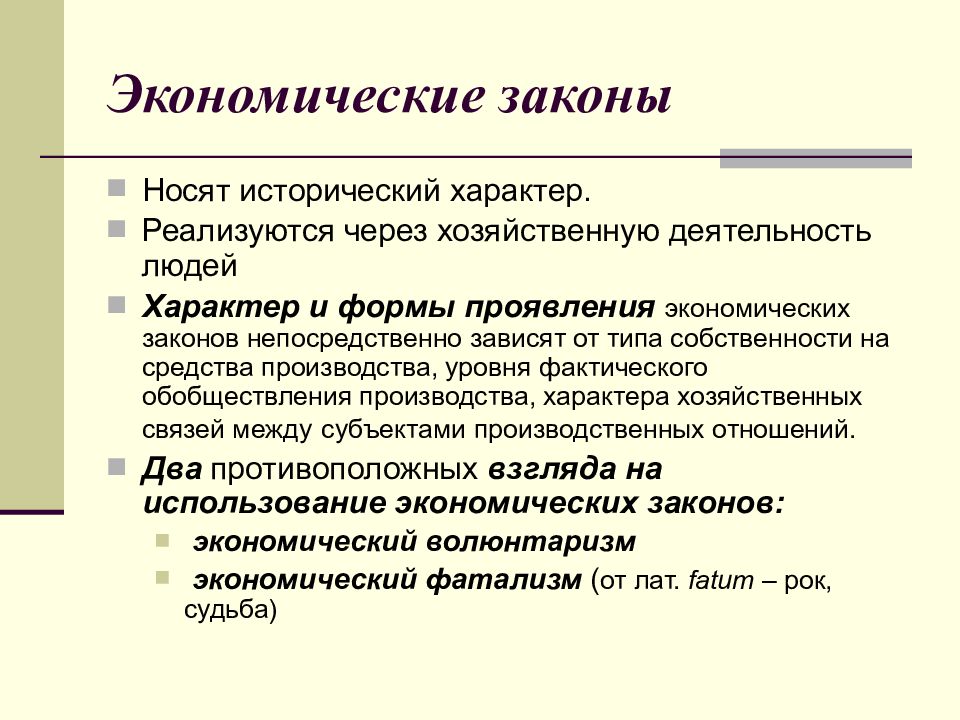 Экономические законы

Носят исторический характер.

Реализуются через хозяйственную деятельность людей

Характер и формы проявления экономических законов непосредственно зависят от типа собственности на средства производства, уровня фактического обобществления производства, характера хозяйственных связей между субъектами производственных отношений.

Два противоположных взгляда на использование экономических законов:

экономический волюнтаризм

экономический фатализм (от лат. fatum – рок, судьба)